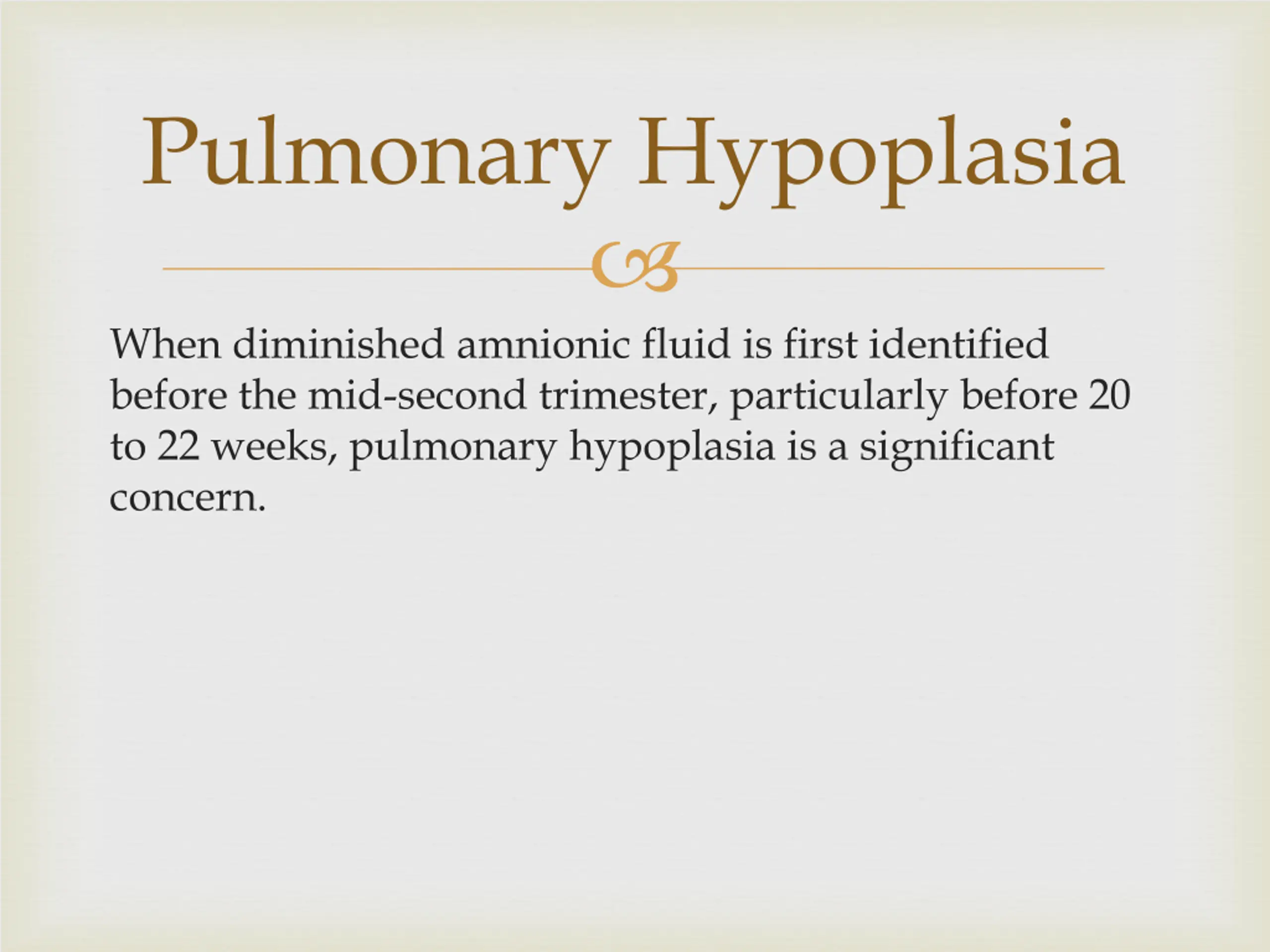 Pulmonary Hypoplasia

When diminished amnionic fluid is first identified before the mid-second trimester, particularly before 20 to 22 weeks, pulmonary hypoplasia is a significant concern.